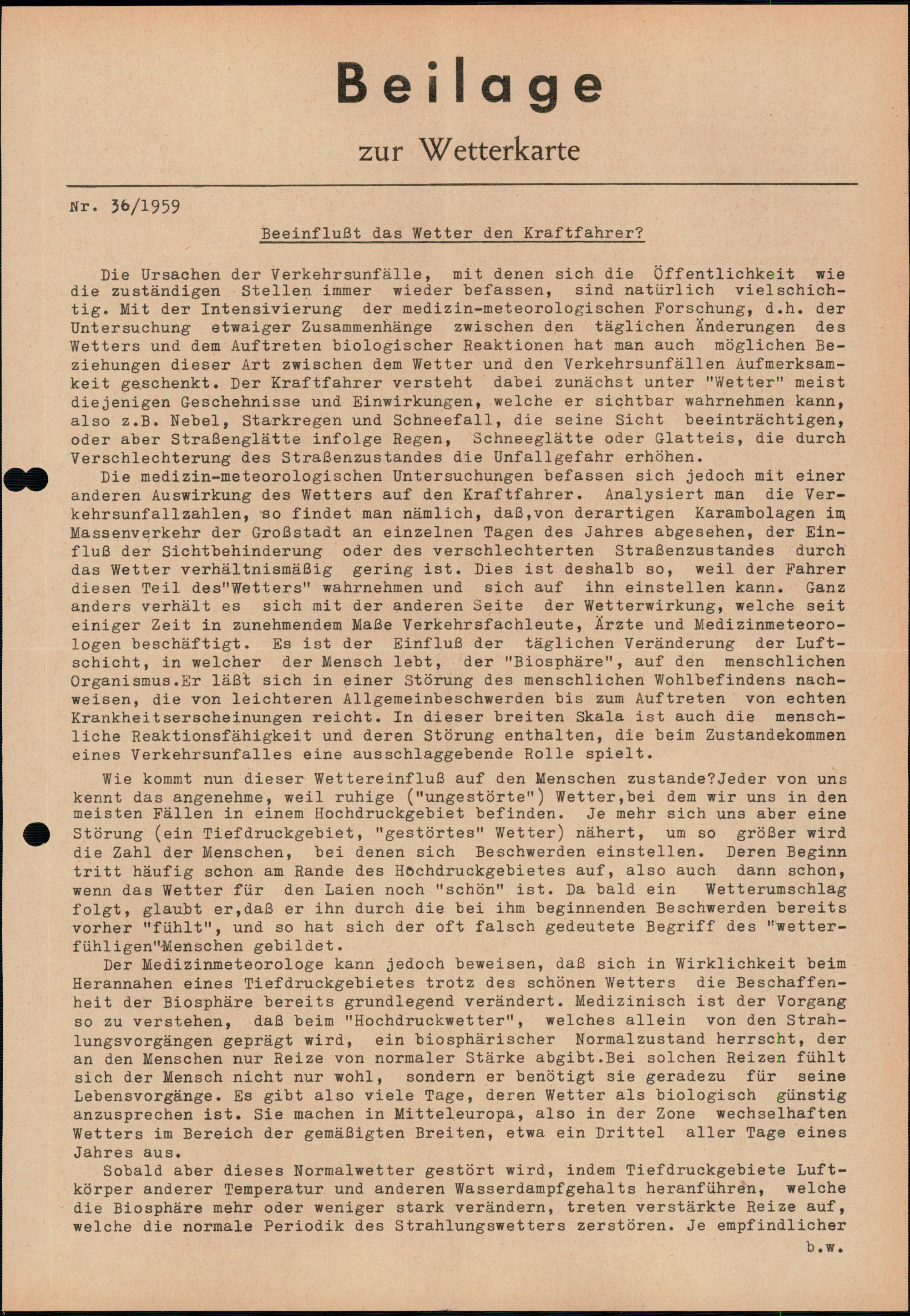 Beilage

zur Wetterkarte

Nr. 36/1959

Beeinflußt das Wetter den Kraftfahrer?

Die Ursachen der Verkehrsunfälle, mit denen sich die Öffentlichkeit wie die zuständigen Stellen immer wieder befassen, sind natürlich vielschichtig. Mit der Intensivierung der medizin-meteorologischen Forschung, d.h. der Untersuchung etwaiger Zusammenhänge zwischen den täglichen Änderungen des Wetters und dem Auftreten biologischer Reaktionen hat man auch möglichen Beziehungen dieser Art zwischen dem Wetter und den Verkehrsunfällen Aufmerksamkeit geschenkt. Der Kraftfahrer versteht dabei zunächst unter "Wetter" meist diejenigen Geschehnisse und Einwirkungen, welche er sichtbar wahrnehmen kann, also z.B. Nebel, Starkregen und Schneefall, die seine Sicht beeinträchtigen, oder aber Straßenglätte infolge Regen, Schneeglätte oder Glatteis, die durch Verschlechterung des Straßenzustandes die Unfallgefahr erhöhen.
Die medizin-meteorologischen Untersuchungen befassen sich jedoch mit einer anderen Auswirkung des Wetters auf den Kraftfahrer. Analysiert man die Verkehrsunfallzahlen, so findet man nämlich, daß,von derartigen Karambolagen im Massenverkehr der Großstadt an einzelnen Tagen des Jahres abgesehen, der Einfluß der Sichtbehinderung oder des verschlechterten Straßenzustandes durch das Wetter verhältnismäßig gering ist. Dies ist deshalb so, weil der Fahrer diesen Teil des"Wetters" wahrnehmen und sich auf ihn einstellen kann. Ganz anders verhält es sich mit der anderen Seite der Wetterwirkung, welche seit einiger Zeit in zunehmendem Maße Verkehrsfachleute, Ärzte und Medizinmeteorologen beschäftigt. Es ist der Einfluß der täglichen Veränderung der Luftschicht, in welcher der Mensch lebt, der "Biosphäre", auf den menschlichen Organismus.Er läßt sich in einer Störung des menschlichen Wohlbefindens nachweisen, die von leichteren Allgemeinbeschwerden bis zum Auftreten von echten Krankheitserscheinungen reicht. In dieser breiten Skala ist auch die menschliche Reaktionsfähigkeit und deren Störung enthalten, die beim Zustandekommen eines Verkehrsunfalles eine ausschlaggebende Rolle spielt.

Wie kommt nun dieser Wettereinfluß auf den Menschen zustande?Jeder von uns kennt das angenehme, weil ruhige ("ungestörte") Wetter,bei dem wir uns in den meisten Fällen in einem Hochdruckgebiet befinden. Je mehr sich uns aber eine Störung (ein Tiefdruckgebiet, "gestörtes" Wetter) nähert, um so größer wird die Zahl der Menschen, bei denen sich Beschwerden einstellen. Deren Beginn tritt häufig schon am Rande des Hochdruckgebietes auf, also auch dann schon, wenn das Wetter für den Laien noch "schön" ist. Da bald ein Wetterumschlag folgt, glaubt er,daß er ihn durch die bei ihm beginnenden Beschwerden bereits vorher "fühlt", und so hat sich der oft falsch gedeutete Begriff des "wetterfühligen"Menschen gebildet.
Der Medizinmeteorologe kann jedoch beweisen, daß sich in Wirklichkeit beim Herannahen eines Tiefdruckgebietes trotz des schönen Wetters die Beschaffenheit der Biosphäre bereits grundlegend verändert. Medizinisch ist der Vorgang so zu verstehen, daß beim "Hochdruckwetter", welches allein von den Strahlungsvorgängen geprägt wird, ein biosphärischer Normalzustand herrscht, der an den Menschen nur Reize von normaler Stärke abgibt.Bei solchen Reizen fühlt sich der Mensch nicht nur wohl, sondern er benötigt sie geradezu für seine Lebensvorgänge. Es gibt also viele Tage, deren Wetter als biologisch günstig anzusprechen ist. Sie machen in Mitteleuropa, also in der Zone wechselhaften Wetters im Bereich der gemäßigten Breiten, etwa ein Drittel aller Tage eines Jahres aus.
Sobald aber dieses Normalwetter gestört wird, indem Tiefdruckgebiete Luftkörper anderer Temperatur und anderen Wasserdampfgehalts heranführen, welche die Biosphäre mehr oder weniger stark verändern, treten verstärkte Reize auf, welche die normale Periodik des Strahlungswetters zerstören. Je empfindlicher

b.w.